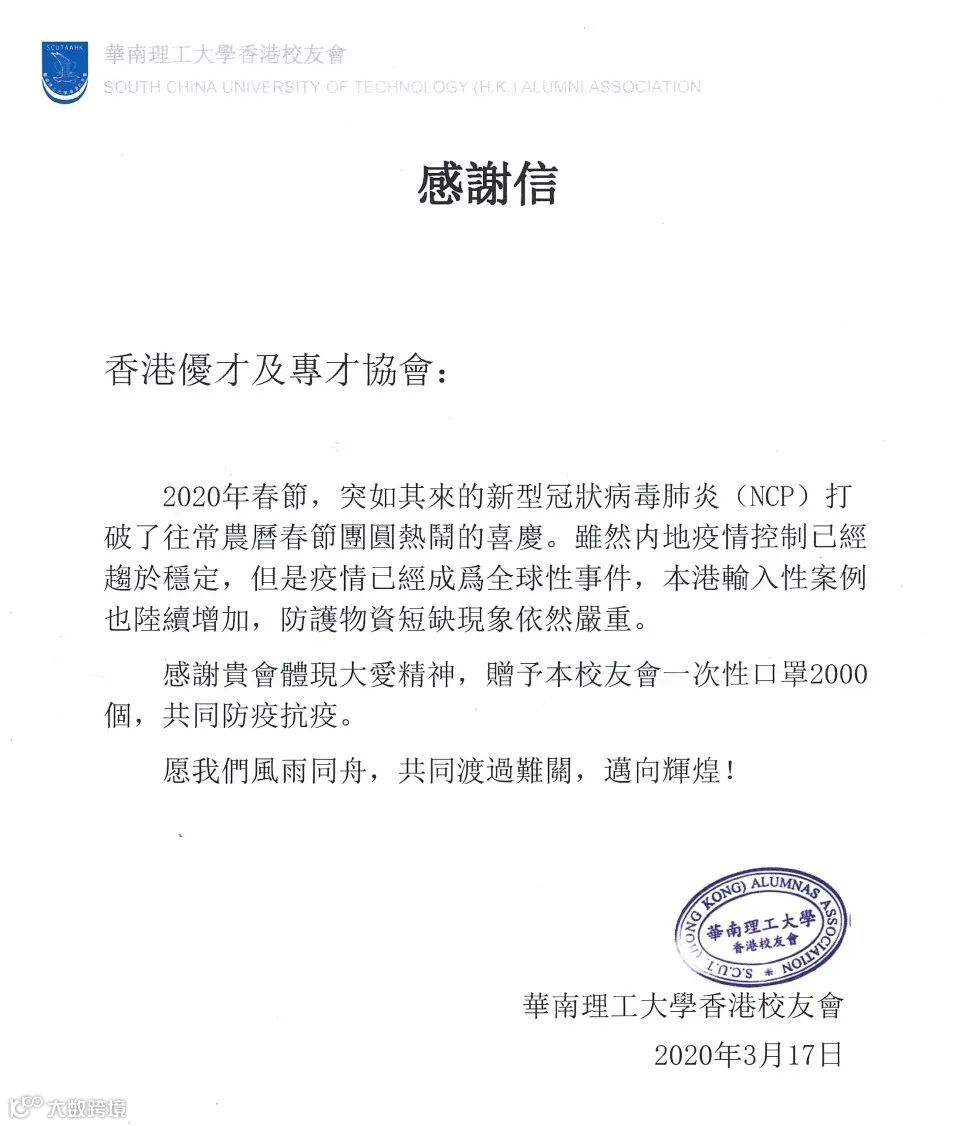 SCUTAAHK

華南理工大學香港校友會
SOUTH CHINA UNIVERSITY OF TECHNOLOGY (H.K.) ALUMNI ASSOCIATION

感謝信

香港優才及專才協會：

2020年春節，突如其來的新型冠狀病毒肺炎（NCP）打破了往常農曆春節團圓熱鬧的喜慶。雖然内地疫情控制已經趨於穩定，但是疫情已經成爲全球性事件，本港輸入性案例也陸續增加，防護物資短缺現象依然嚴重。

感謝貴會體現大愛精神，贈予本校友會一次性口罩2000個，共同防疫抗疫。

愿我們風雨同舟，共同渡過難關，邁向輝煌！

S.C.U.T. (HONG KONG) ALUMNAS ASSOCIATION
華南理工大學
香港校友會

華南理工大學香港校友會
2020年3月17日

大數跨境